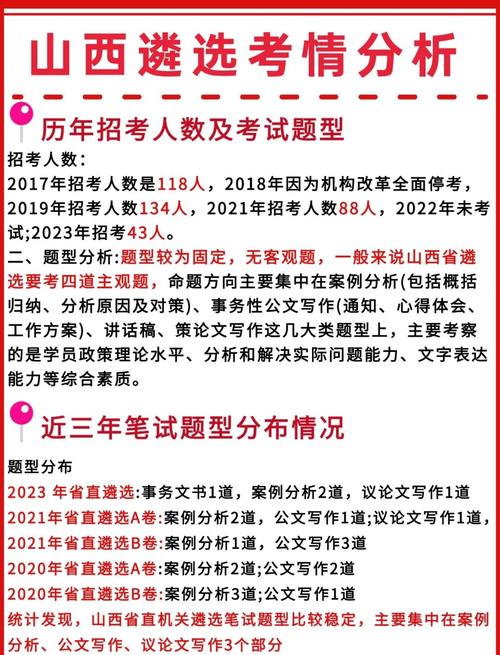 山西遴选考情分析

历年招考人数及考试题型

招考人数：
2017年招考人数是118人，2018年因为机构改革全面停考，2019年招考人数134人，2021年招考人数88人，2022年未考试;2023年招考43人。
二、题型分析:题型较为固定，无客观题，一般来说山西省遴选要考四道主观题，命题方向主要集中在案例分析(包括概括归纳、分析原因及对策)、事务性公文写作(通知、心得体会、工作方案)、讲话稿、策论文写作这几大类题型上，主要考察的是学员政策理论水平、分析和解决实际问题能力、文字表达能力等综合素质。

近三年笔试题型分布情况

题型分布
2023 年省直遴选:事务文书1道，案例分析2道，议论文写作1道
2021年省直遴选A卷:案例分析2道，公文写作1道;议论文写作1道，
2021年省直遴选B卷:案例分析1道，公文写作3道
2020年省直遴选A卷:案例分析2道;公文写作2道
2020年省直遴选B卷:案例分析3道;公文写作1道
统计发现，山西省直机关遴选笔试题型比较稳定，主要集中在案例分析、公文写作、议论文写作3个部分